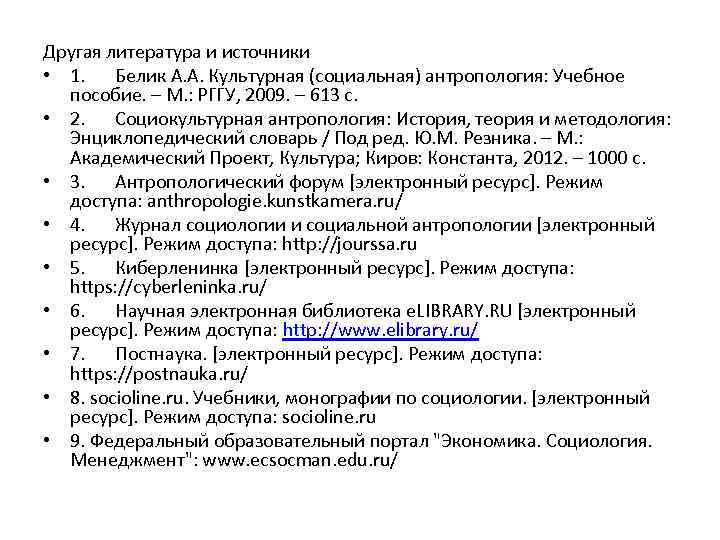 Другая литература и источники

• 1. Белик А.А. Культурная (социальная) антропология: Учебное пособие. – М.: РГГУ, 2009. – 613 с.
• 2. Социокультурная антропология: История, теория и методология: Энциклопедический словарь / Под ред. Ю.М. Резника. – М.: Академический Проект, Культура; Киров: Константа, 2012. – 1000 с.
• 3. Антропологический форум [электронный ресурс]. Режим доступа: anthropologie.kunstkamera.ru/
• 4. Журнал социологии и социальной антропологии [электронный ресурс]. Режим доступа: http://jourssa.ru
• 5. Киберленинка [электронный ресурс]. Режим доступа: https://cyberleninka.ru/
• 6. Научная электронная библиотека eLIBRARY.RU [электронный ресурс]. Режим доступа: http://www.elibrary.ru/
• 7. Постнаука. [электронный ресурс]. Режим доступа: https://postnauka.ru/
• 8. socioline.ru. Учебники, монографии по социологии. [электронный ресурс]. Режим доступа: socioline.ru
• 9. Федеральный образовательный портал "Экономика. Социология. Менеджмент": www.ecsocman.edu.ru/